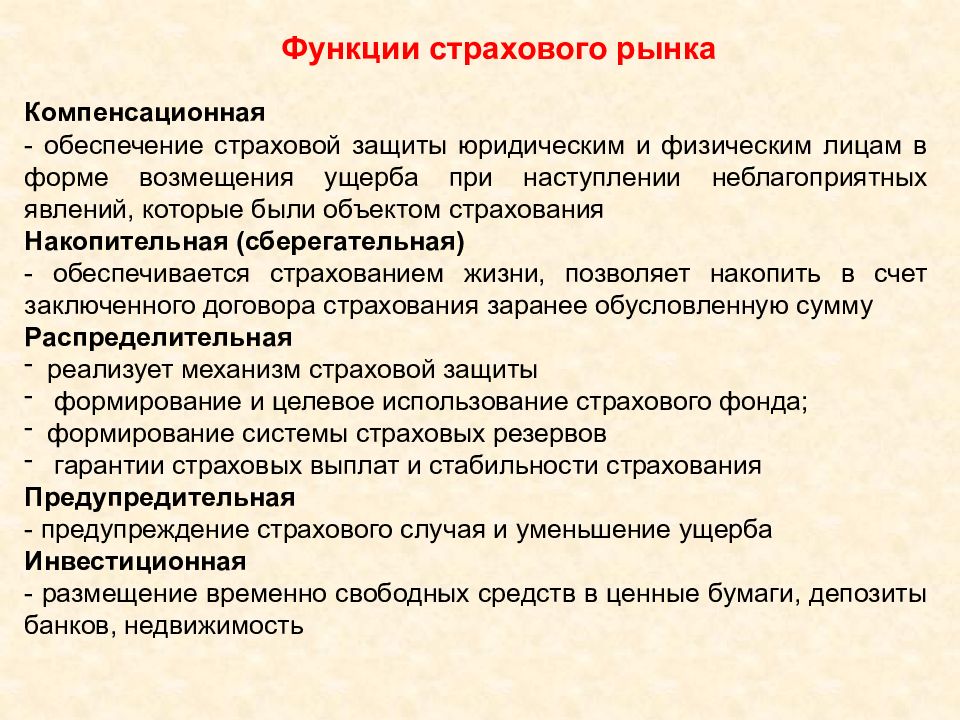 Функции страхового рынка

Компенсационная
- обеспечение страховой защиты юридическим и физическим лицам в форме возмещения ущерба при наступлении неблагоприятных явлений, которые были объектом страхования
Накопительная (сберегательная)
- обеспечивается страхованием жизни, позволяет накопить в счет заключенного договора страхования заранее обусловленную сумму
Распределительная
- реализует механизм страховой защиты
- формирование и целевое использование страхового фонда;
- формирование системы страховых резервов
- гарантии страховых выплат и стабильности страхования
Предупредительная
- предупреждение страхового случая и уменьшение ущерба
Инвестиционная
- размещение временно свободных средств в ценные бумаги, депозиты банков, недвижимость